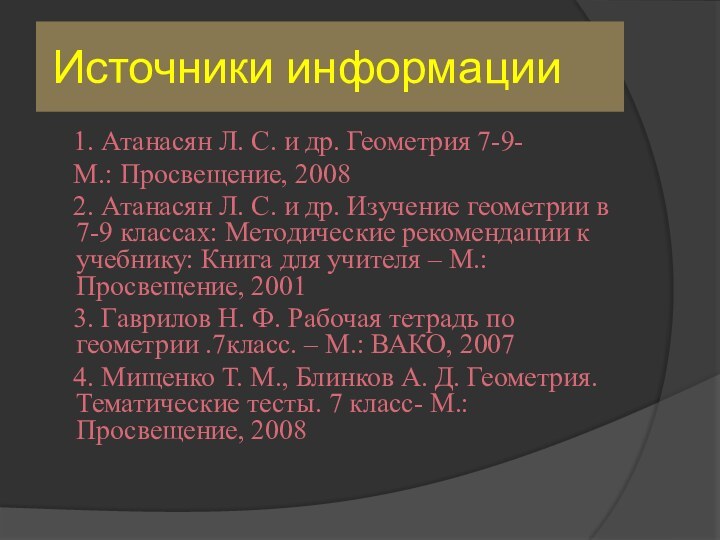 Источники информации

1. Атанасян Л. С. и др. Геометрия 7-9-
М.: Просвещение, 2008

2. Атанасян Л. С. и др. Изучение геометрии в 7-9 классах: Методические рекомендации к учебнику: Книга для учителя – М.: Просвещение, 2001

3. Гаврилов Н. Ф. Рабочая тетрадь по геометрии .7класс. – М.: ВАКО, 2007

4. Мищенко Т. М., Блинков А. Д. Геометрия. Тематические тесты. 7 класс- М.: Просвещение, 2008